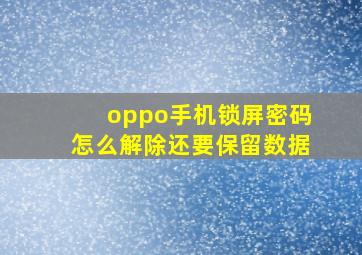 oppo手机锁屏密码
怎么解除还要保留数据